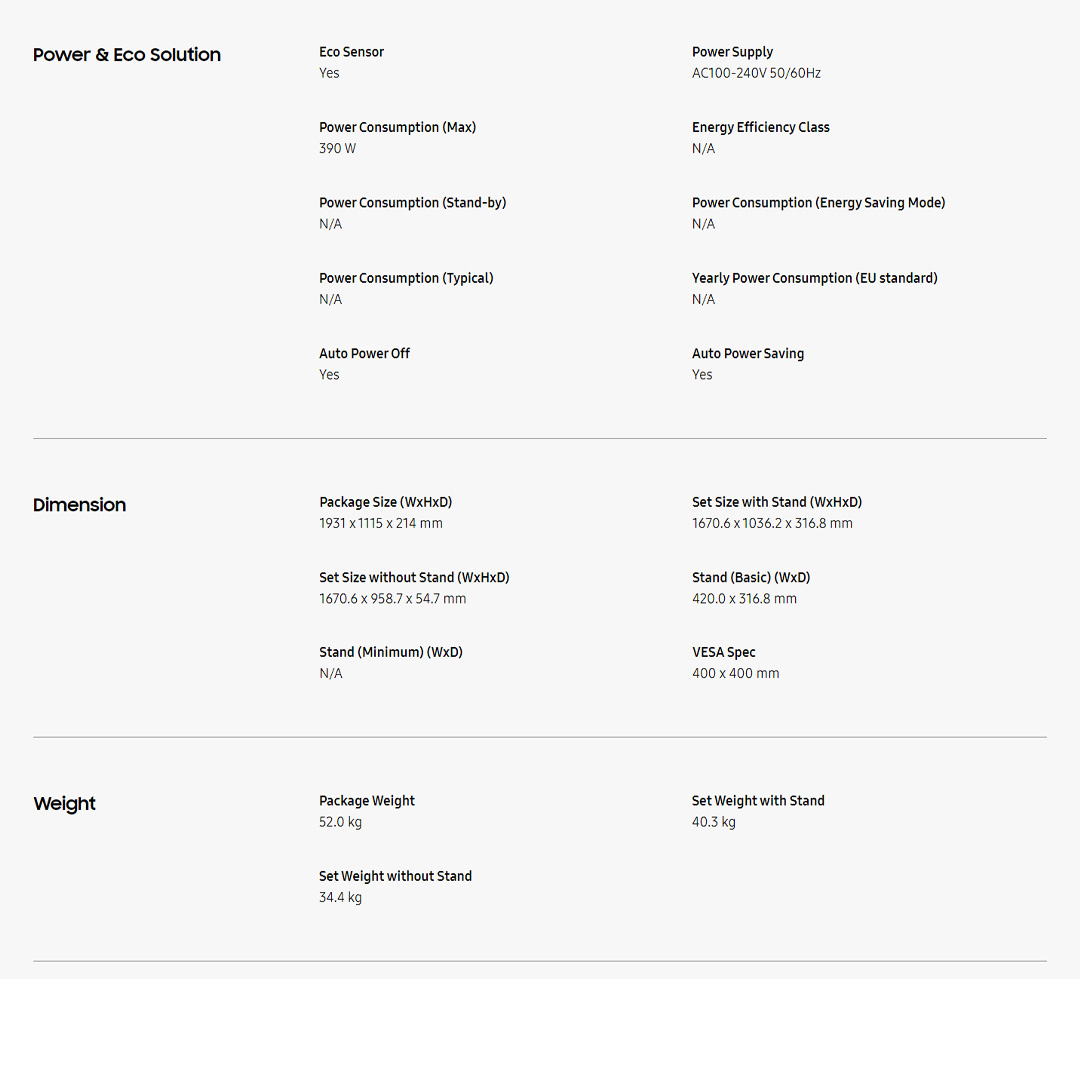 Power & Eco Solution

Eco Sensor
Yes

Power Supply
AC100-240V 50/60Hz

Power Consumption (Max)
390 W

Energy Efficiency Class
N/A

Power Consumption (Stand-by)
N/A

Power Consumption (Energy Saving Mode)
N/A

Power Consumption (Typical)
N/A

Yearly Power Consumption (EU standard)
N/A

Auto Power Off
Yes

Auto Power Saving
Yes

Dimension

Package Size (WxHxD)
1931 x 1115 x 214 mm

Set Size with Stand (WxHxD)
1670.6 x 1036.2 x 316.8 mm

Set Size without Stand (WxHxD)
1670.6 x 958.7 x 54.7 mm

Stand (Basic) (WxD)
420.0 x 316.8 mm

Stand (Minimum) (WxD)
N/A

VESA Spec
400 x 400 mm

Weight

Package Weight
52.0 kg

Set Weight with Stand
40.3 kg

Set Weight without Stand
34.4 kg